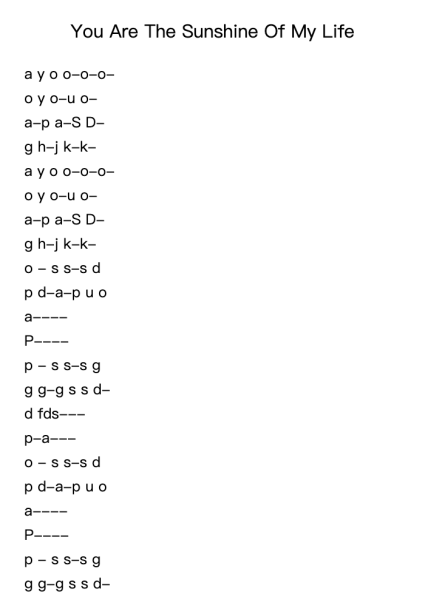 You Are The Sunshine Of My Life

a y o o–o–o–

o y o–u o–

a–p a–S D–

g h–j k–k–

a y o o–o–o–

o y o–u o–

a–p a–S D–

g h–j k–k–

o – s s–s d

p d–a–p u o

a––––

P––––

p – s s–s g

g g–g s s d–

d fds–––

p–a–––

o – s s–s d

p d–a–p u o

a––––

P––––

p – s s–s g

g g–g s s d–